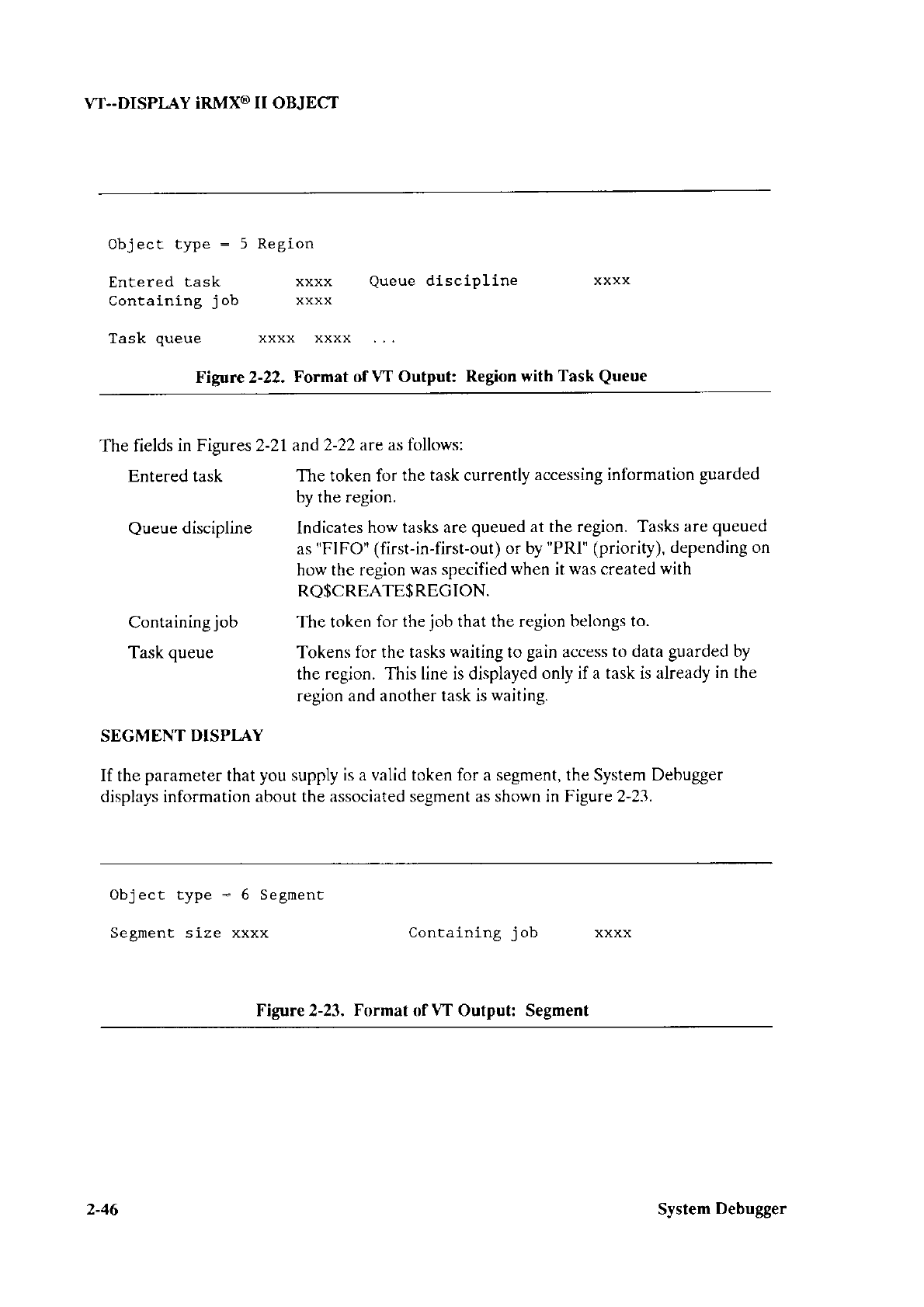 VT--DISPLAY iRMX® II OBJECT

Object type = 5 Region

Entered task xxxx Queue discipline xxxx
Containing job xxxx

Task queue xxxx xxxx ...

Figure 2-22. Format of VT Output: Region with Task Queue

The fields in Figures 2-21 and 2-22 are as follows:

Entered task The token for the task currently accessing information guarded by the region.

Queue discipline Indicates how tasks are queued at the region. Tasks are queued as "FIFO" (first-in-first-out) or by "PRI" (priority), depending on how the region was specified when it was created with RQ$CREATE$REGION.

Containing job The token for the job that the region belongs to.

Task queue Tokens for the tasks waiting to gain access to data guarded by the region. This line is displayed only if a task is already in the region and another task is waiting.

SEGMENT DISPLAY

If the parameter that you supply is a valid token for a segment, the System Debugger displays information about the associated segment as shown in Figure 2-23.

Object type = 6 Segment

Segment size xxxx Containing job xxxx

Figure 2-23. Format of VT Output: Segment

2-46 System Debugger